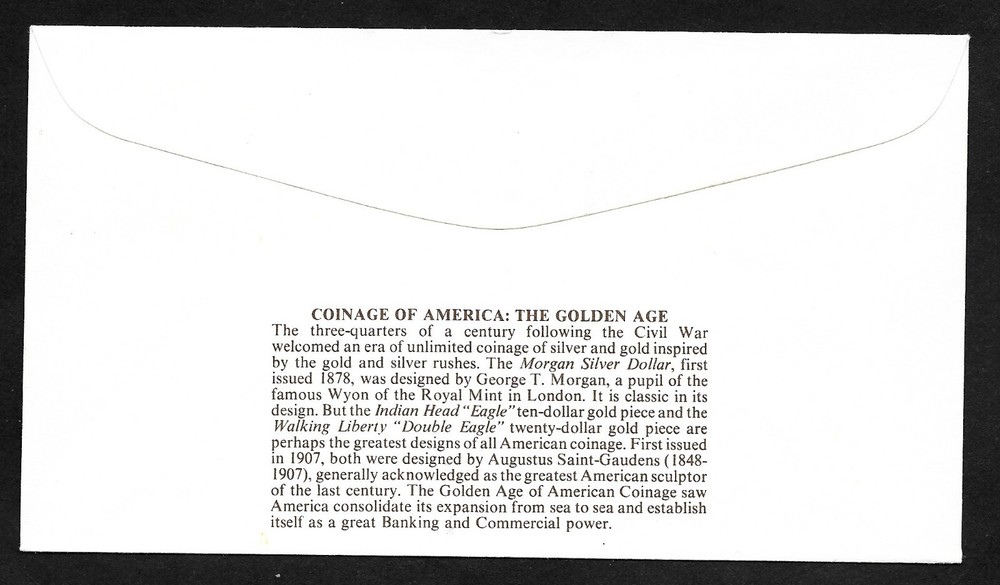 COINAGE OF AMERICA: THE GOLDEN AGE
The three-quarters of a century following the Civil War welcomed an era of unlimited coinage of silver and gold inspired by the gold and silver rushes. The Morgan Silver Dollar, first issued 1878, was designed by George T. Morgan, a pupil of the famous Wyon of the Royal Mint in London. It is classic in its design. But the Indian Head "Eagle" ten-dollar gold piece and the Walking Liberty "Double Eagle" twenty-dollar gold piece are perhaps the greatest designs of all American coinage. First issued in 1907, both were designed by Augustus Saint-Gaudens (1848-1907), generally acknowledged as the greatest American sculptor of the last century. The Golden Age of American Coinage saw America consolidate its expansion from sea to sea and establish itself as a great Banking and Commercial power.